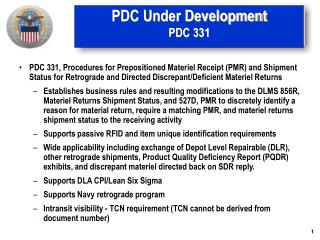 PDC Under Development
PDC 331

• PDC 331, Procedures for Prepositioned Materiel Receipt (PMR) and Shipment Status for Retrograde and Directed Discrepant/Deficient Materiel Returns

– Establishes business rules and resulting modifications to the DLMS 856R, Materiel Returns Shipment Status, and 527D, PMR to discretely identify a reason for material return, require a matching PMR, and materiel returns shipment status to the receiving activity

– Supports passive RFID and item unique identification requirements

– Wide applicability including exchange of Depot Level Repairable (DLR), other retrograde shipments, Product Quality Deficiency Report (PQDR) exhibits, and discrepant materiel directed back on SDR reply.

– Supports DLA CPI/Lean Six Sigma

– Supports Navy retrograde program

– Intransit visibility - TCN requirement (TCN cannot be derived from document number)

1